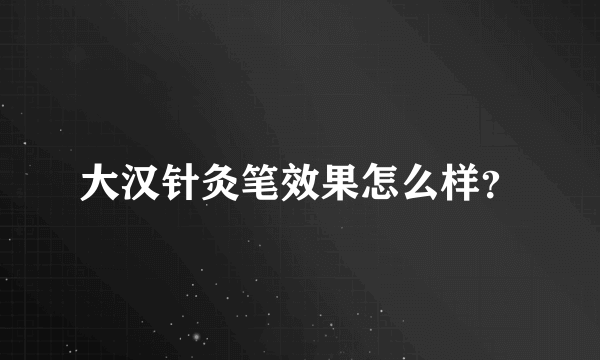 大汉针灸笔效果怎么样?